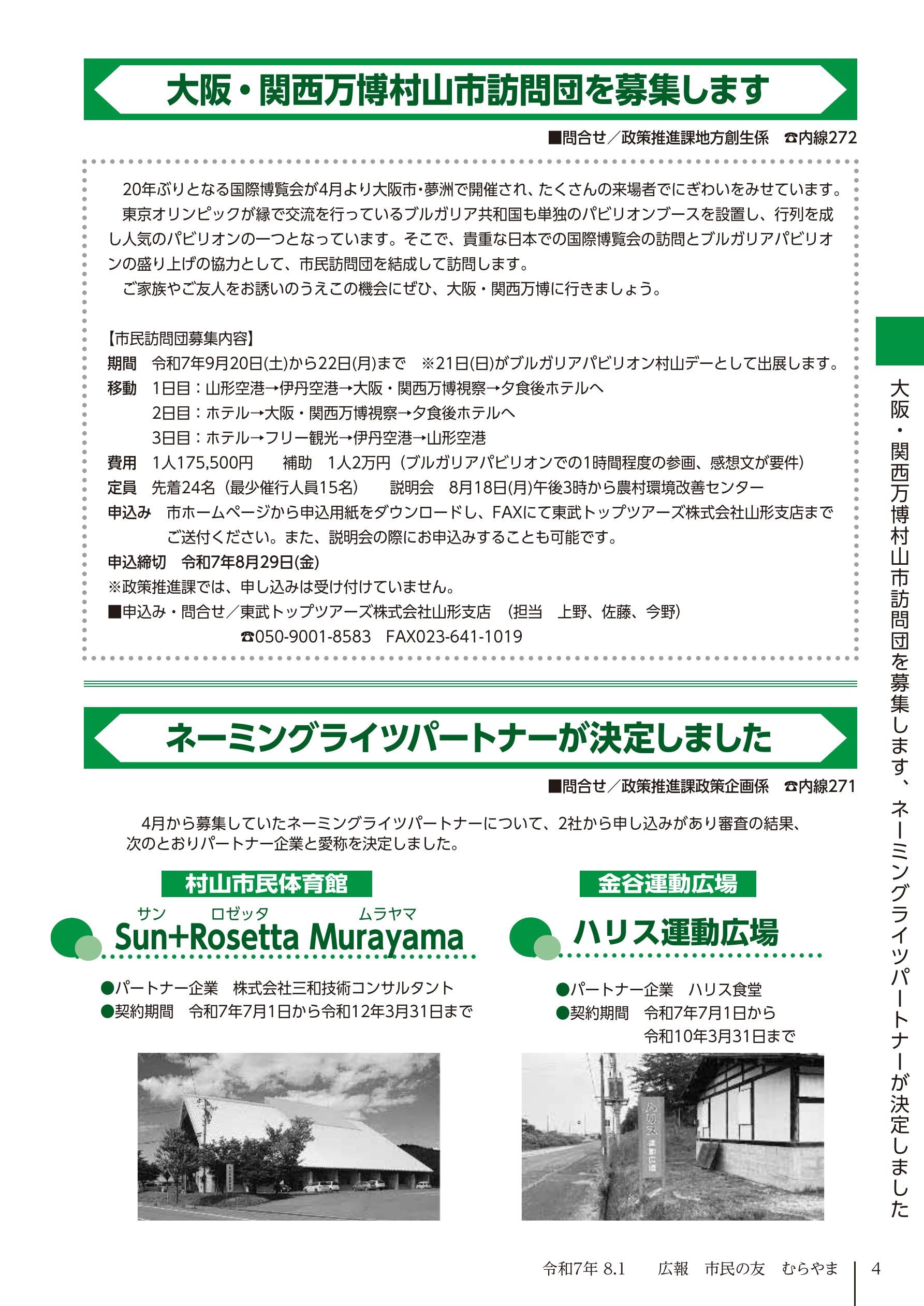 大阪・関西万博村山市訪問団を募集します

■問合せ／政策推進課地方創生係　☎内線272

20年ぶりとなる国際博覧会が4月より大阪市・夢洲で開催され、たくさんの来場者でにぎわいをみせています。

東京オリンピックが縁で交流を行っているブルガリア共和国も単独のパビリオンブースを設置し、行列を成し人気のパビリオンの一つとなっています。そこで、貴重な日本での国際博覧会の訪問とブルガリアパビリオンの盛り上げの協力として、市民訪問団を結成して訪問します。

ご家族やご友人をお誘いのうえこの機会にぜひ、大阪・関西万博に行きましょう。

【市民訪問団募集内容】
期間　令和7年9月20日(土)から22日(月)まで　※21日(日)がブルガリアパビリオン村山デーとして出展します。
移動　1日目：山形空港→伊丹空港→大阪・関西万博視察→夕食後ホテルへ
2日目：ホテル→大阪・関西万博視察→夕食後ホテルへ
3日目：ホテル→フリー観光→伊丹空港→山形空港
費用　1人175,500円　　補助　1人2万円（ブルガリアパビリオンでの1時間程度の参画、感想文が要件）
定員　先着24名（最少催行人員15名）　　説明会　8月18日(月)午後3時から農村環境改善センター
申込み　市ホームページから申込用紙をダウンロードし、FAXにて東武トップツアーズ株式会社山形支店までご送付ください。また、説明会の際にお申込みすることも可能です。
申込締切　令和7年8月29日(金)
※政策推進課では、申し込みは受け付けていません。
■申込み・問合せ／東武トップツアーズ株式会社山形支店　（担当　上野、佐藤、今野）
☎050-9001-8583　FAX023-641-1019

ネーミングライツパートナーが決定しました

■問合せ／政策推進課政策企画係　☎内線271

4月から募集していたネーミングライツパートナーについて、2社から申し込みがあり審査の結果、次のとおりパートナー企業と愛称を決定しました。

村山市民体育館
サン　ロゼッタ　ムラヤマ
Sun+Rosetta Murayama
●パートナー企業　株式会社三和技術コンサルタント
●契約期間　令和7年7月1日から令和12年3月31日まで

金谷運動広場
ハリス運動広場
●パートナー企業　ハリス食堂
●契約期間　令和7年7月1日から令和10年3月31日まで

ハリス運動広場

大阪・関西万博村山市訪問団を募集します、ネーミングライツパートナーが決定しました

令和7年 8.1　　広報　市民の友　むらやま　4